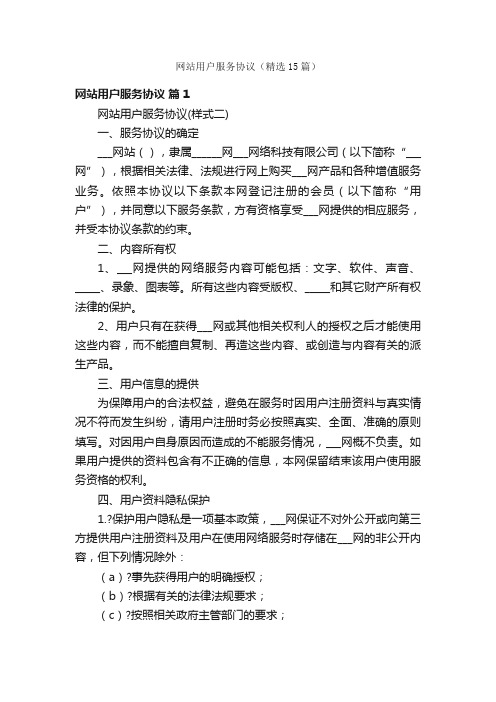 网站用户服务协议（精选15篇）

网站用户服务协议 篇1

网站用户服务协议(样式二)

一、服务协议的确定

___网站（ ），隶属_____网___网络科技有限公司（以下简称“___网”），根据相关法律、法规进行网上购买___网产品和各种增值服务业务。依照本协议以下条款本网登记注册的会员（以下简称“用户”），并同意以下服务条款，方有资格享受___网提供的相应服务，并受本协议条款的约束。

二、内容所有权

1、___网提供的网络服务内容可能包括：文字、软件、声音、_____、录象、图表等。所有这些内容受版权、_____和其它财产所有权法律的保护。

2、用户只有在获得___网或其他相关权利人的授权之后才能使用这些内容，而不能擅自复制、再造这些内容、或创造与内容有关的派生产品。

三、用户信息的提供

为保障用户的合法权益，避免在服务时因用户注册资料与真实情况不符而发生纠纷，请用户注册时务必按照真实、全面、准确的原则填写。对因用户自身原因而造成的不能服务情况，___网概不负责。如果用户提供的资料包含有不正确的信息，本网保留结束该用户使用服务资格的权利。

四、用户资料隐私保护

1.?保护用户隐私是一项基本政策，___网保证不对外公开或向第三方提供用户注册资料及用户在使用网络服务时存储在___网的非公开内容，但下列情况除外：

（a）?事先获得用户的明确授权；

（b）?根据有关的法律法规要求；

（c）?按照相关政府主管部门的要求；